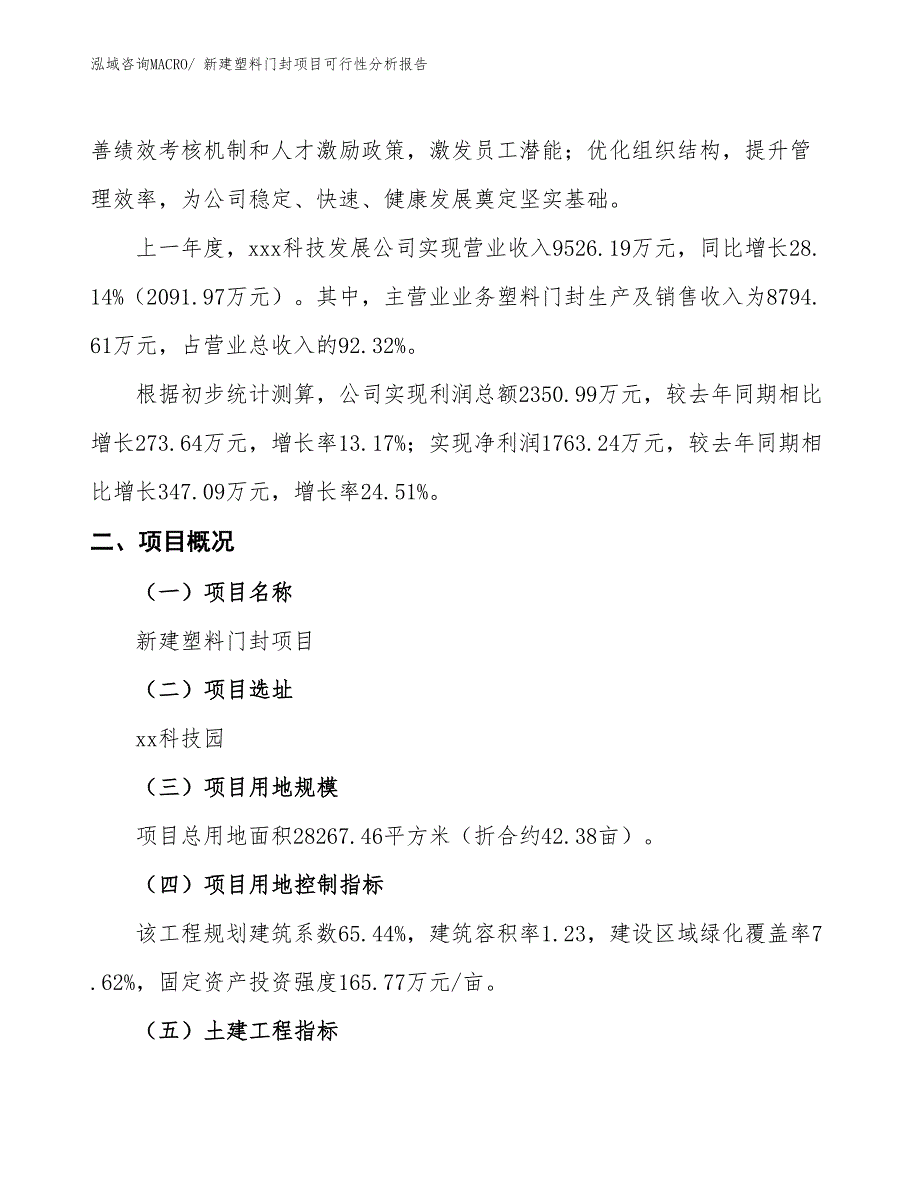 泓域咨询MACRO/ 新建塑料门封项目可行性分析报告

善绩效考核机制和人才激励政策，激发员工潜能；优化组织结构，提升管理效率，为公司稳定、快速、健康发展奠定坚实基础。

上一年度，xxx科技发展公司实现营业收入9526.19万元，同比增长28.14%（2091.97万元）。其中，主营业业务塑料门封生产及销售收入为8794.61万元，占营业总收入的92.32%。

根据初步统计测算，公司实现利润总额2350.99万元，较去年同期相比增长273.64万元，增长率13.17%；实现净利润1763.24万元，较去年同期相比增长347.09万元，增长率24.51%。

二、项目概况

（一）项目名称

新建塑料门封项目

（二）项目选址

xx科技园

（三）项目用地规模

项目总用地面积28267.46平方米（折合约42.38亩）。

（四）项目用地控制指标

该工程规划建筑系数65.44%，建筑容积率1.23，建设区域绿化覆盖率7.62%，固定资产投资强度165.77万元/亩。

（五）土建工程指标